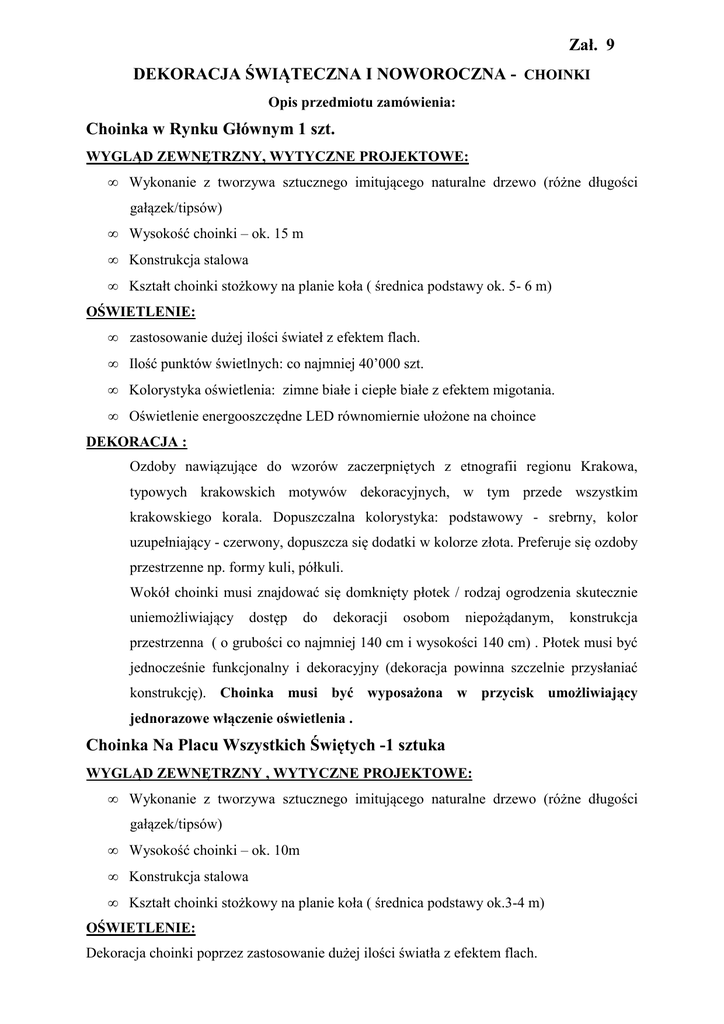 Zał. 9

DEKORACJA ŚWIĄTECZNA I NOWOROCZNA - CHOINKI

Opis przedmiotu zamówienia:

Choinka w Rynku Głównym 1 szt.

WYGLĄD ZEWNĘTRZNY, WYTYCZNE PROJEKTOWE:

∞ Wykonanie z tworzywa sztucznego imitującego naturalne drzewo (różne długości gałązek/tipsów)

∞ Wysokość choinki – ok. 15 m

∞ Konstrukcja stalowa

∞ Kształt choinki stożkowy na planie koła ( średnica podstawy ok. 5- 6 m)

OŚWIETLENIE:

∞ zastosowanie dużej ilości świateł z efektem flach.

∞ Ilość punktów świetlnych: co najmniej 40'000 szt.

∞ Kolorystyka oświetlenia: zimne białe i ciepłe białe z efektem migotania.

∞ Oświetlenie energooszczędne LED równomiernie ułożone na choince

DEKORACJA :

Ozdoby nawiązujące do wzorów zaczerpniętych z etnografii regionu Krakowa, typowych krakowskich motywów dekoracyjnych, w tym przede wszystkim krakowskiego korala. Dopuszczalna kolorystyka: podstawowy - srebrny, kolor uzupełniający - czerwony, dopuszcza się dodatki w kolorze złota. Preferuje się ozdoby przestrzenne np. formy kuli, półkuli.

Wokół choinki musi znajdować się domknięty płotek / rodzaj ogrodzenia skutecznie uniemożliwiający dostęp do dekoracji osobom niepożądanym, konstrukcja przestrzenna ( o grubości co najmniej 140 cm i wysokości 140 cm) . Płotek musi być jednocześnie funkcjonalny i dekoracyjny (dekoracja powinna szczelnie przysłaniać konstrukcję). Choinka musi być wyposażona w przycisk umożliwiający jednorazowe włączenie oświetlenia .

Choinka Na Placu Wszystkich Świętych -1 sztuka

WYGLĄD ZEWNĘTRZNY , WYTYCZNE PROJEKTOWE:

∞ Wykonanie z tworzywa sztucznego imitującego naturalne drzewo (różne długości gałązek/tipsów)

∞ Wysokość choinki – ok. 10m

∞ Konstrukcja stalowa

∞ Kształt choinki stożkowy na planie koła ( średnica podstawy ok.3-4 m)

OŚWIETLENIE:

Dekoracja choinki poprzez zastosowanie dużej ilości światła z efektem flach.